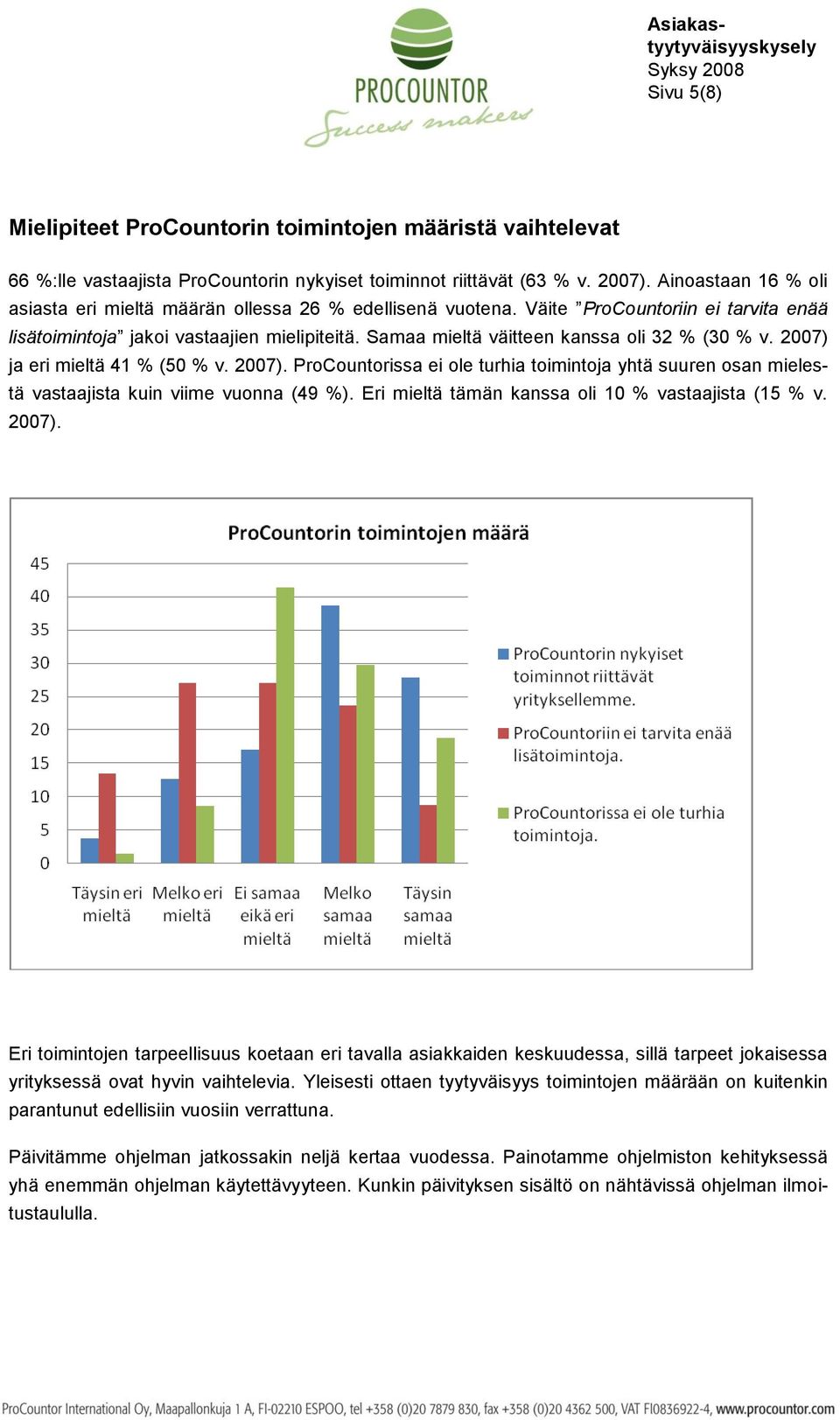 PROCOUNTOR
Success makers

Asiakastyytyväisyyskysely
Syksy 2008
Sivu 5(8)

Mielipiteet ProCountorin toimintojen määristä vaihtelevat

66 %:lle vastaajista ProCountorin nykyiset toiminnot riittävät (63 % v. 2007). Ainoastaan 16 % oli asiasta eri mieltä määrän ollessa 26 % edellisenä vuotena. Väite ”ProCountoriin ei tarvita enää lisätoimintoja” jakoi vastaajien mielipiteitä. Samaa mieltä väitteen kanssa oli 32 % (30 % v. 2007) ja eri mieltä 41 % (50 % v. 2007). ProCountorissa ei ole turhia toimintoja yhtä suuren osan mielestä vastaajista kuin viime vuonna (49 %). Eri mieltä tämän kanssa oli 10 % vastaajista (15 % v. 2007).

ProCountorin toimintojen määrä

45
40
35
30
25
20
15
10
5
0

Täysin eri mieltä
Melko eri mieltä
Ei samaa eikä eri mieltä
Melko samaa mieltä
Täysin samaa mieltä

ProCountorin nykyiset toiminnot riittävät yrityksellemme.
ProCountoriin ei tarvita enää lisätoimintoja.
ProCountorissa ei ole turhia toimintoja.

Eri toimintojen tarpeellisuus koetaan eri tavalla asiakkaiden keskuudessa, sillä tarpeet jokaisessa yrityksessä ovat hyvin vaihtelevia. Yleisesti ottaen tyytyväisyys toimintojen määrään on kuitenkin parantunut edellisiin vuosiin verrattuna.

Päivitämme ohjelman jatkossakin neljä kertaa vuodessa. Painotamme ohjelmiston kehityksessä yhä enemmän ohjelman käytettävyyteen. Kunkin päivityksen sisältö on nähtävissä ohjelman ilmoitustaululla.

ProCountor International Oy, Maapallonkuja 1 A, FI-02210 ESPOO, tel +358 (0)20 7879 830, fax +358 (0)20 4362 500, VAT FI0836922-4, www.procountor.com